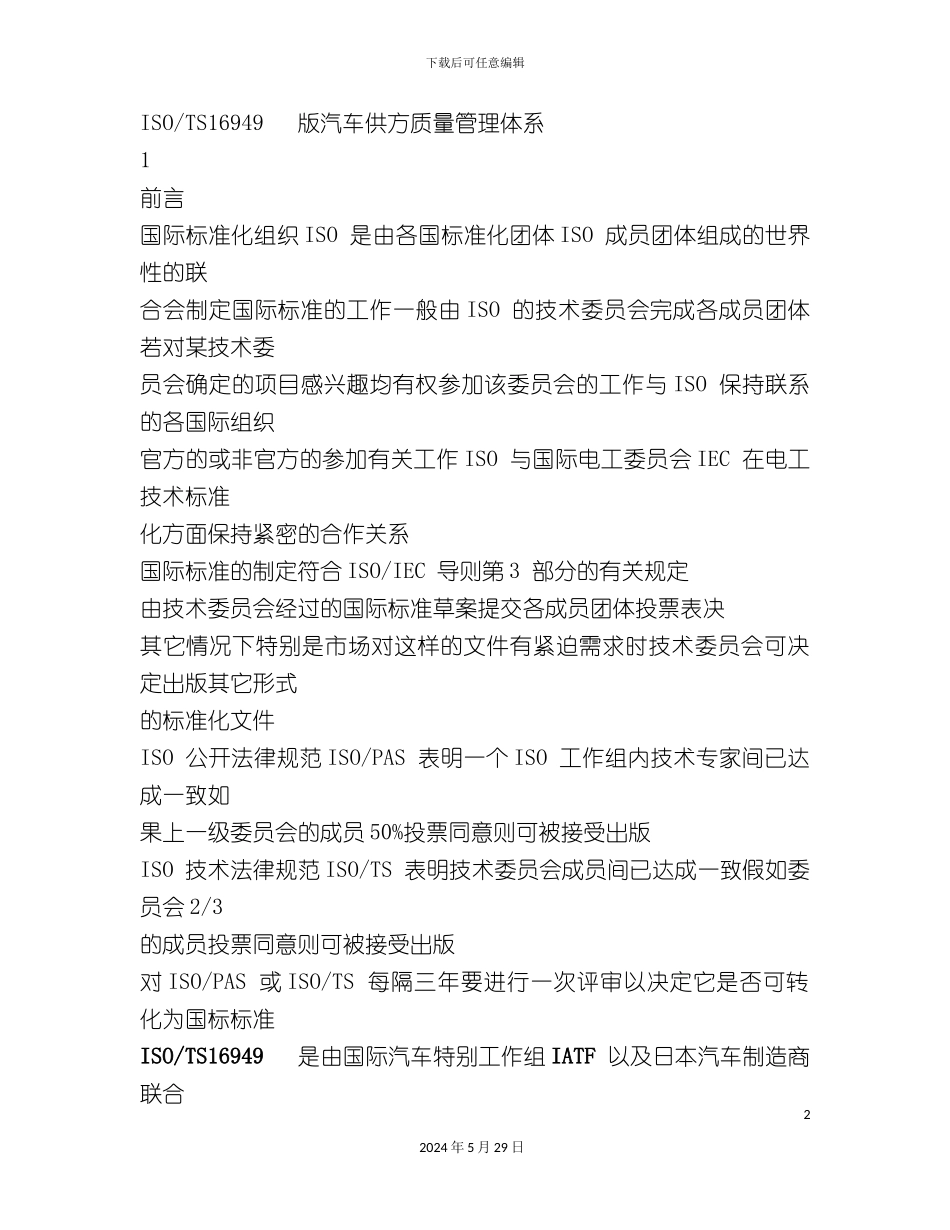 下载后可任意编辑

ISO/TS16949 版汽车供方质量管理体系

1

前言

国际标准化组织 ISO 是由各国标准化团体 ISO 成员团体组成的世界性的联

合会制定国际标准的工作一般由 ISO 的技术委员会完成各成员团体若对某技术委

员会确定的项目感兴趣均有权参加该委员会的工作与 ISO 保持联系的各国际组织

官方的或非官方的参加有关工作 ISO 与国际电工委员会 IEC 在电工技术标准

化方面保持紧密的合作关系

国际标准的制定符合 ISO/IEC 导则第 3 部分的有关规定

由技术委员会经过的国际标准草案提交各成员团体投票表决

其它情况下特别是市场对这样的文件有紧迫需求时技术委员会可决定出版其它形式

的标准化文件

ISO 公开法律规范 ISO/PAS 表明一个 ISO 工作组内技术专家间已达成一致如

果上一级委员会的成员 50%投票同意则可被接受出版

ISO 技术法律规范 ISO/TS 表明技术委员会成员间已达成一致假如委员会 2/3

的成员投票同意则可被接受出版

对 ISO/PAS 或 ISO/TS 每隔三年要进行一次评审以决定它是否可转化为国标标准

ISO/TS16949 是由国际汽车特别工作组 IATF 以及日本汽车制造商联合

2

2024 年 5 月 29 日